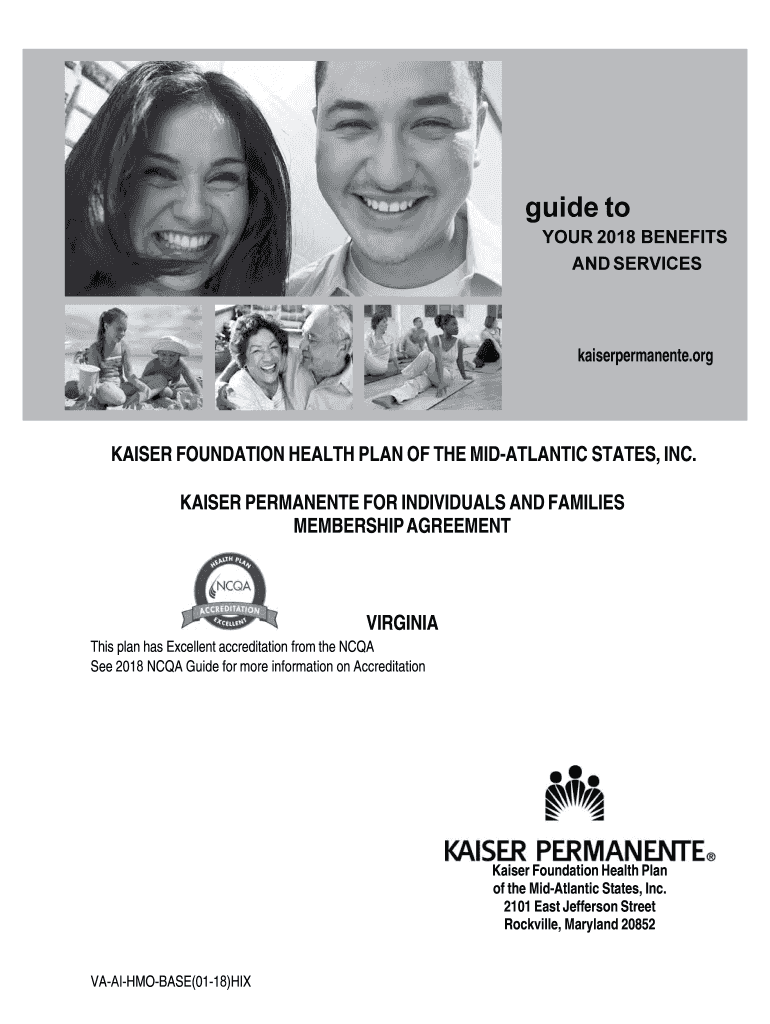 guide to
YOUR 2018 BENEFITS AND SERVICES

kaiserpermanente.org

KAISER FOUNDATION HEALTH PLAN OF THE MID-ATLANTIC STATES, INC.

KAISER PERMANENTE FOR INDIVIDUALS AND FAMILIES
MEMBERSHIP AGREEMENT

HEALTH PLAN
NCQA
ACCREDITATION
EXCELLENT

VIRGINIA

This plan has Excellent accreditation from the NCQA
See 2018 NCQA Guide for more information on Accreditation

KAISER PERMANENTE®
Kaiser Foundation Health Plan
of the Mid-Atlantic States, Inc.
2101 East Jefferson Street
Rockville, Maryland 20852

VA-AI-HMO-BASE(01-18)HIX